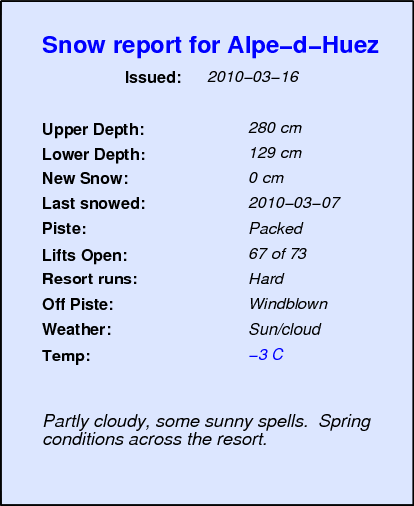 Snow report for Alpe-d-Huez

Issued: 2010-03-16

Upper Depth: 280 cm
Lower Depth: 129 cm
New Snow: 0 cm
Last snowed: 2010-03-07
Piste: Packed
Lifts Open: 67 of 73
Resort runs: Hard
Off Piste: Windblown
Weather: Sun/cloud
Temp: -3 C

Partly cloudy, some sunny spells. Spring conditions across the resort.